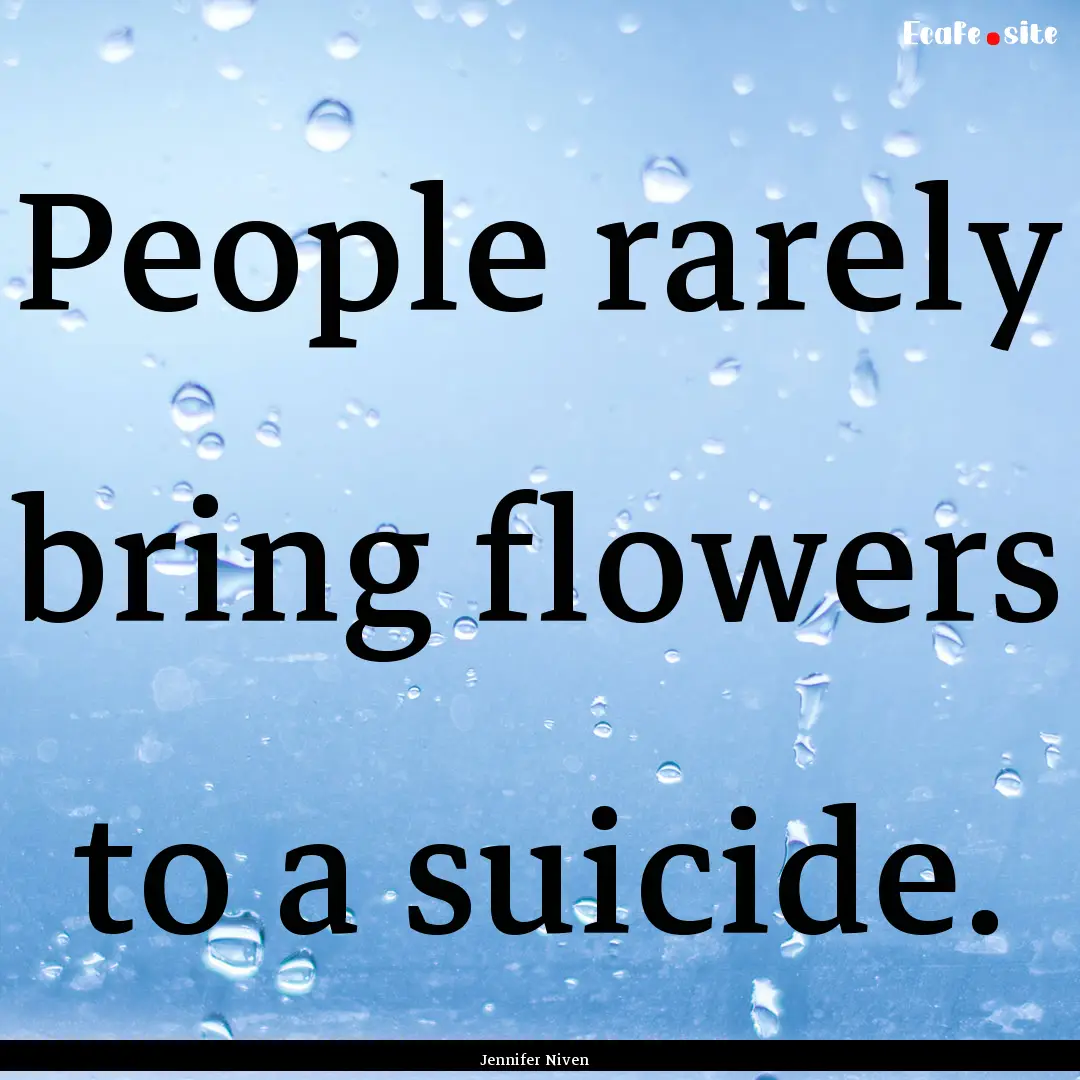 Ecafe.site

People rarely bring flowers to a suicide.

Jennifer Niven